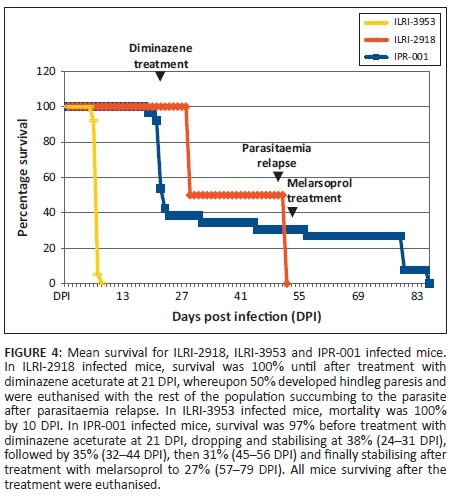 ILRI-3953
ILRI-2918
IPR-001

Diminazene treatment

Parasitaemia relapse

Melarsoprol treatment

Percentage survival

120
100
80
60
40
20
0

DPI 13 27 41 55 69 83

Days post infection (DPI)

FIGURE 4: Mean survival for ILRI-2918, ILRI-3953 and IPR-001 infected mice. In ILRI-2918 infected mice, survival was 100% until after treatment with diminazene aceturate at 21 DPI, whereupon 50% developed hindleg paresis and were euthanised with the rest of the population succumbing to the parasite after parasitaemia relapse. In ILRI-3953 infected mice, mortality was 100% by 10 DPI. In IPR-001 infected mice, survival was 97% before treatment with diminazene aceturate at 21 DPI, dropping and stabilising at 38% (24–31 DPI), followed by 35% (32–44 DPI), then 31% (45–56 DPI) and finally stabilising after treatment with melarsoprol to 27% (57–79 DPI). All mice surviving after the treatment were euthanised.